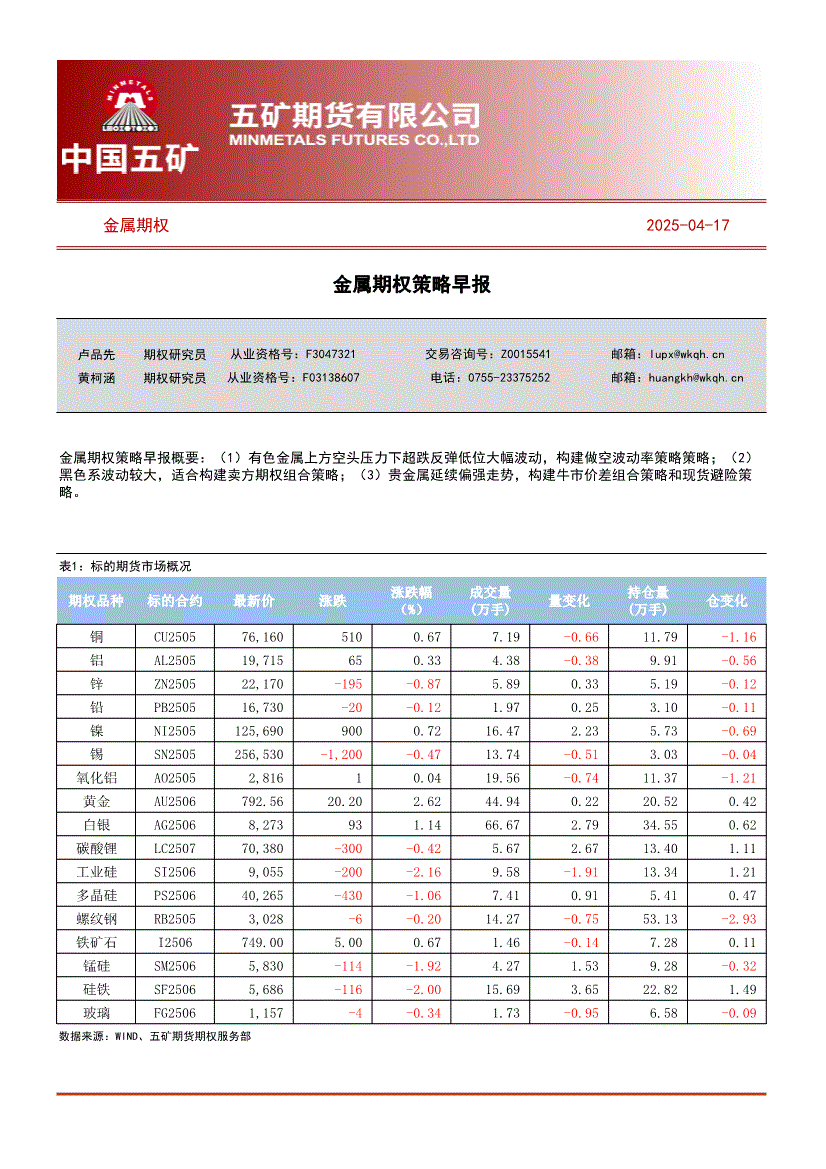 MINMETALS

中国五矿

五矿期货有限公司
MINMETALS FUTURES CO.,LTD

金属期权

2025-04-17

金属期权策略早报

卢品先　期权研究员　从业资格号：F3047321　交易咨询号：Z0015541　邮箱：lupx@wkqh.cn
黄柯涵　期权研究员　从业资格号：F03138607　电话：0755-23375252　邮箱：huangkh@wkqh.cn

金属期权策略早报概要：（1）有色金属上方空头压力下超跌反弹低位大幅波动，构建做空波动率策略策略；（2）黑色系波动较大，适合构建卖方期权组合策略；（3）贵金属延续偏强走势，构建牛市价差组合策略和现货避险策略。

表1：标的期货市场概况

| 期权品种 | 标的合约 | 最新价 | 涨跌 | 涨跌幅（%） | 成交量（万手） | 量变化 | 持仓量（万手） | 仓变化 |
|---|---|---|---|---|---|---|---|---|
| 铜 | CU2505 | 76,160 | 510 | 0.67 | 7.19 | -0.66 | 11.79 | -1.16 |
| 铝 | AL2505 | 19,715 | 65 | 0.33 | 4.38 | -0.38 | 9.91 | -0.56 |
| 锌 | ZN2505 | 22,170 | -195 | -0.87 | 5.89 | 0.33 | 5.19 | -0.12 |
| 铅 | PB2505 | 16,730 | -20 | -0.12 | 1.97 | 0.25 | 3.10 | -0.11 |
| 镍 | NI2505 | 125,690 | 900 | 0.72 | 16.47 | 2.23 | 5.73 | -0.69 |
| 锡 | SN2505 | 256,530 | -1,200 | -0.47 | 13.74 | -0.51 | 3.03 | -0.04 |
| 氧化铝 | AO2505 | 2,816 | 1 | 0.04 | 19.56 | -0.74 | 11.37 | -1.21 |
| 黄金 | AU2506 | 792.56 | 20.20 | 2.62 | 44.94 | 0.22 | 20.52 | 0.42 |
| 白银 | AG2506 | 8,273 | 93 | 1.14 | 66.67 | 2.79 | 34.55 | 0.62 |
| 碳酸锂 | LC2507 | 70,380 | -300 | -0.42 | 5.67 | 2.67 | 13.40 | 1.11 |
| 工业硅 | SI2506 | 9,055 | -200 | -2.16 | 9.58 | -1.91 | 13.34 | 1.21 |
| 多晶硅 | PS2506 | 40,265 | -430 | -1.06 | 7.41 | 0.91 | 5.41 | 0.47 |
| 螺纹钢 | RB2505 | 3,028 | -6 | -0.20 | 14.27 | -0.75 | 53.13 | -2.93 |
| 铁矿石 | I2506 | 749.00 | 5.00 | 0.67 | 1.46 | -0.14 | 7.28 | 0.11 |
| 锰硅 | SM2506 | 5,830 | -114 | -1.92 | 4.27 | 1.53 | 9.28 | -0.32 |
| 硅铁 | SF2506 | 5,686 | -116 | -2.00 | 15.69 | 3.65 | 22.82 | 1.49 |
| 玻璃 | FG2506 | 1,157 | -4 | -0.34 | 1.73 | -0.95 | 6.58 | -0.09 |

数据来源：WIND、五矿期货期权服务部